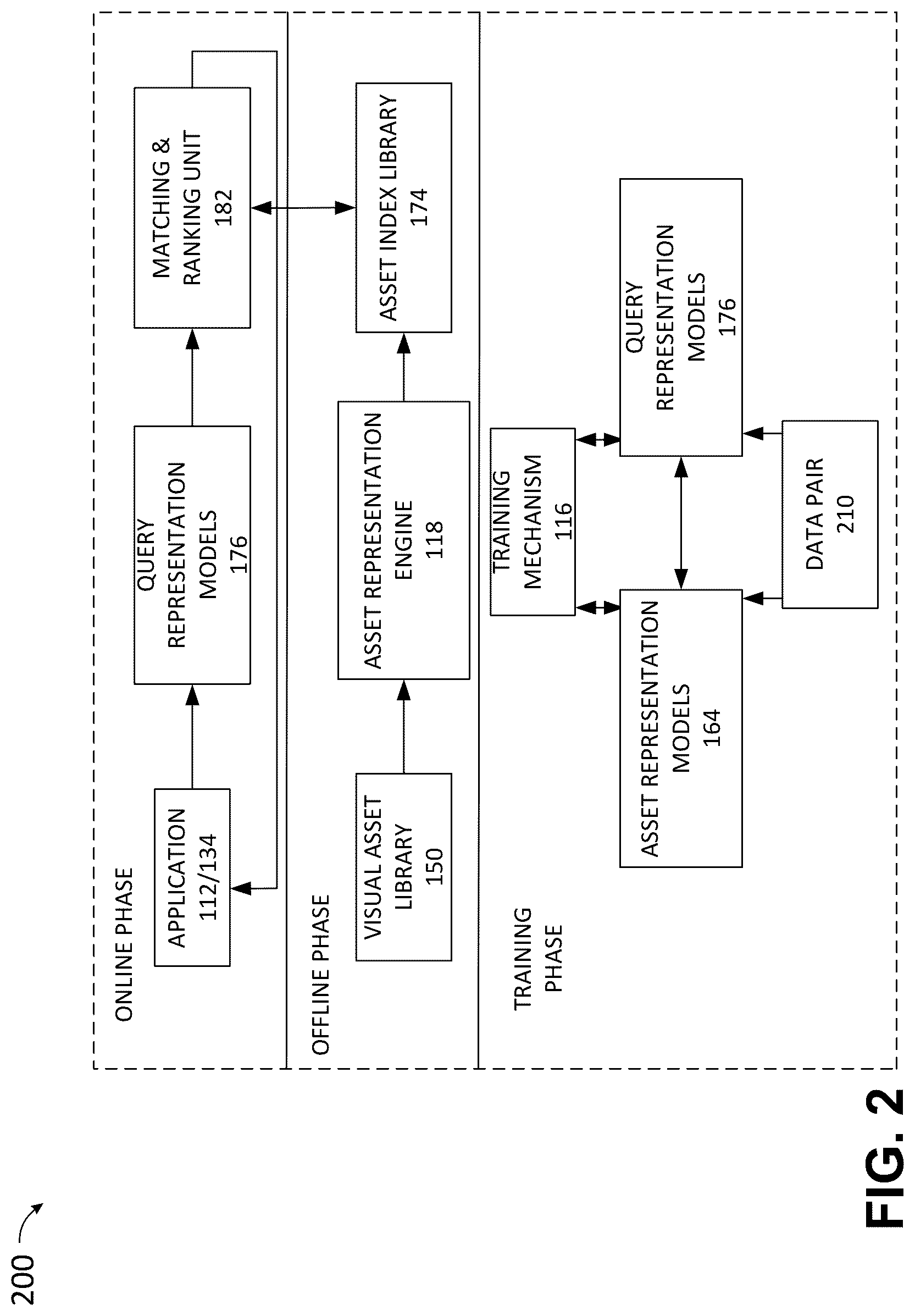 200

ONLINE PHASE

APPLICATION 112/134

QUERY REPRESENTATION MODELS 176

MATCHING & RANKING UNIT 182

OFFLINE PHASE

VISUAL ASSET LIBRARY 150

ASSET REPRESENTATION ENGINE 118

ASSET INDEX LIBRARY 174

TRAINING PHASE

TRAINING MECHANISM 116

ASSET REPRESENTATION MODELS 164

QUERY REPRESENTATION MODELS 176

DATA PAIR 210

FIG. 2